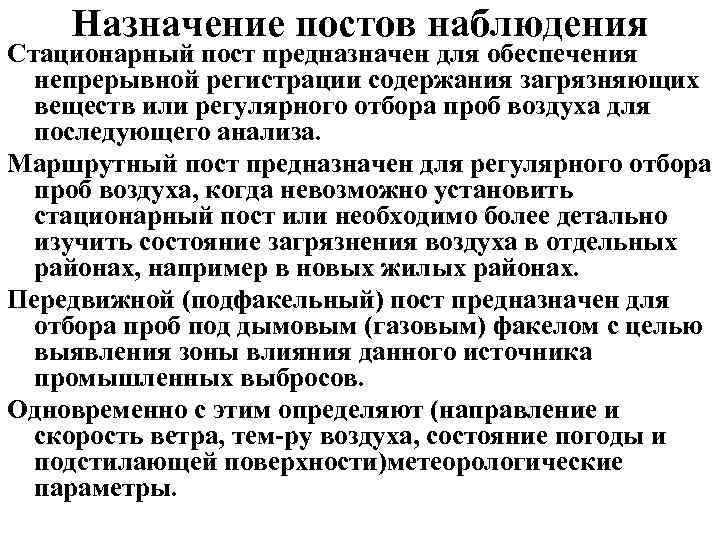 Назначение постов наблюдения

Стационарный пост предназначен для обеспечения непрерывной регистрации содержания загрязняющих веществ или регулярного отбора проб воздуха для последующего анализа.

Маршрутный пост предназначен для регулярного отбора проб воздуха, когда невозможно установить стационарный пост или необходимо более детально изучить состояние загрязнения воздуха в отдельных районах, например в новых жилых районах.

Передвижной (подфакельный) пост предназначен для отбора проб под дымовым (газовым) факелом с целью выявления зоны влияния данного источника промышленных выбросов.

Одновременно с этим определяют (направление и скорость ветра, тем-ру воздуха, состояние погоды и подстилающей поверхности)метеорологические параметры.